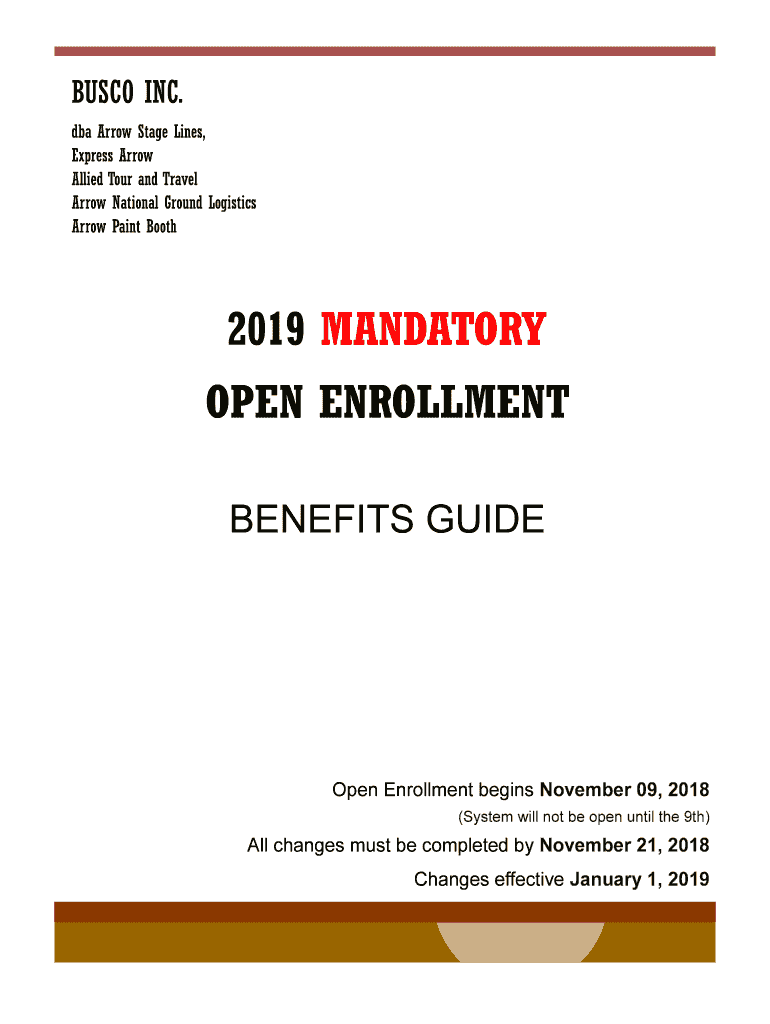 BUSCO INC.

dba Arrow Stage Lines,
Express Arrow
Allied Tour and Travel
Arrow National Ground Logistics
Arrow Paint Booth

2019 MANDATORY
OPEN ENROLLMENT

BENEFITS GUIDE

Open Enrollment begins November 09, 2018
(System will not be open until the 9th)

All changes must be completed by November 21, 2018

Changes effective January 1, 2019